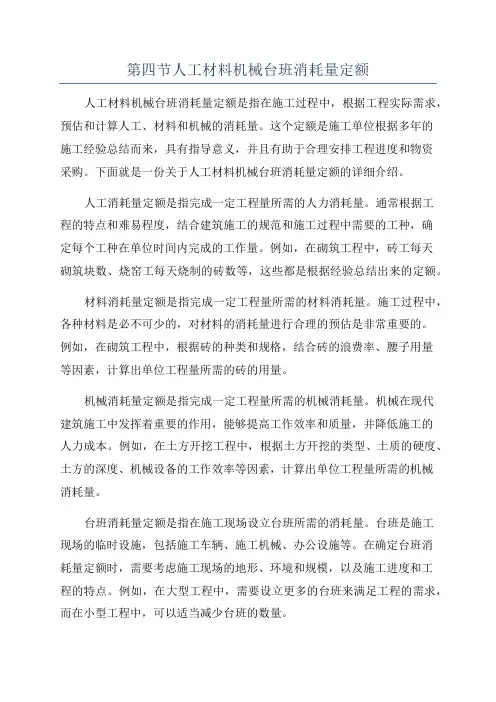 第四节人工材料机械台班消耗量定额

人工材料机械台班消耗量定额是指在施工过程中，根据工程实际需求，预估和计算人工、材料和机械的消耗量。这个定额是施工单位根据多年的施工经验总结而来，具有指导意义，并且有助于合理安排工程进度和物资采购。下面就是一份关于人工材料机械台班消耗量定额的详细介绍。

人工消耗量定额是指完成一定工程量所需的人力消耗量。通常根据工程的特点和难易程度，结合建筑施工的规范和施工过程中需要的工种，确定每个工种在单位时间内完成的工作量。例如，在砌筑工程中，砖工每天砌筑块数、烧窑工每天烧制的砖数等，这些都是根据经验总结出来的定额。

材料消耗量定额是指完成一定工程量所需的材料消耗量。施工过程中，各种材料是必不可少的，对材料的消耗量进行合理的预估是非常重要的。例如，在砌筑工程中，根据砖的种类和规格，结合砖的浪费率、腰子用量等因素，计算出单位工程量所需的砖的用量。

机械消耗量定额是指完成一定工程量所需的机械消耗量。机械在现代建筑施工中发挥着重要的作用，能够提高工作效率和质量，并降低施工的人力成本。例如，在土方开挖工程中，根据土方开挖的类型、土质的硬度、土方的深度、机械设备的工作效率等因素，计算出单位工程量所需的机械消耗量。

台班消耗量定额是指在施工现场设立台班所需的消耗量。台班是施工现场的临时设施，包括施工车辆、施工机械、办公设施等。在确定台班消耗量定额时，需要考虑施工现场的地形、环境和规模，以及施工进度和工程的特点。例如，在大型工程中，需要设立更多的台班来满足工程的需求，而在小型工程中，可以适当减少台班的数量。